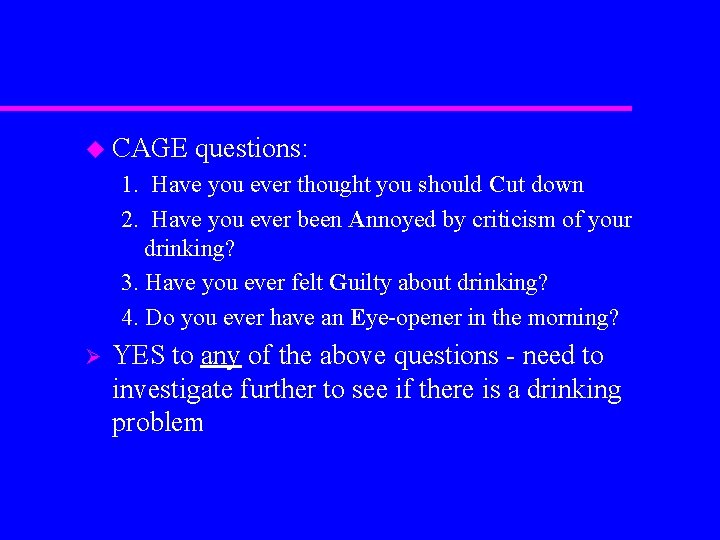 CAGE questions:

1. Have you ever thought you should Cut down

2. Have you ever been Annoyed by criticism of your drinking?

3. Have you ever felt Guilty about drinking?

4. Do you ever have an Eye-opener in the morning?

YES to any of the above questions - need to investigate further to see if there is a drinking problem